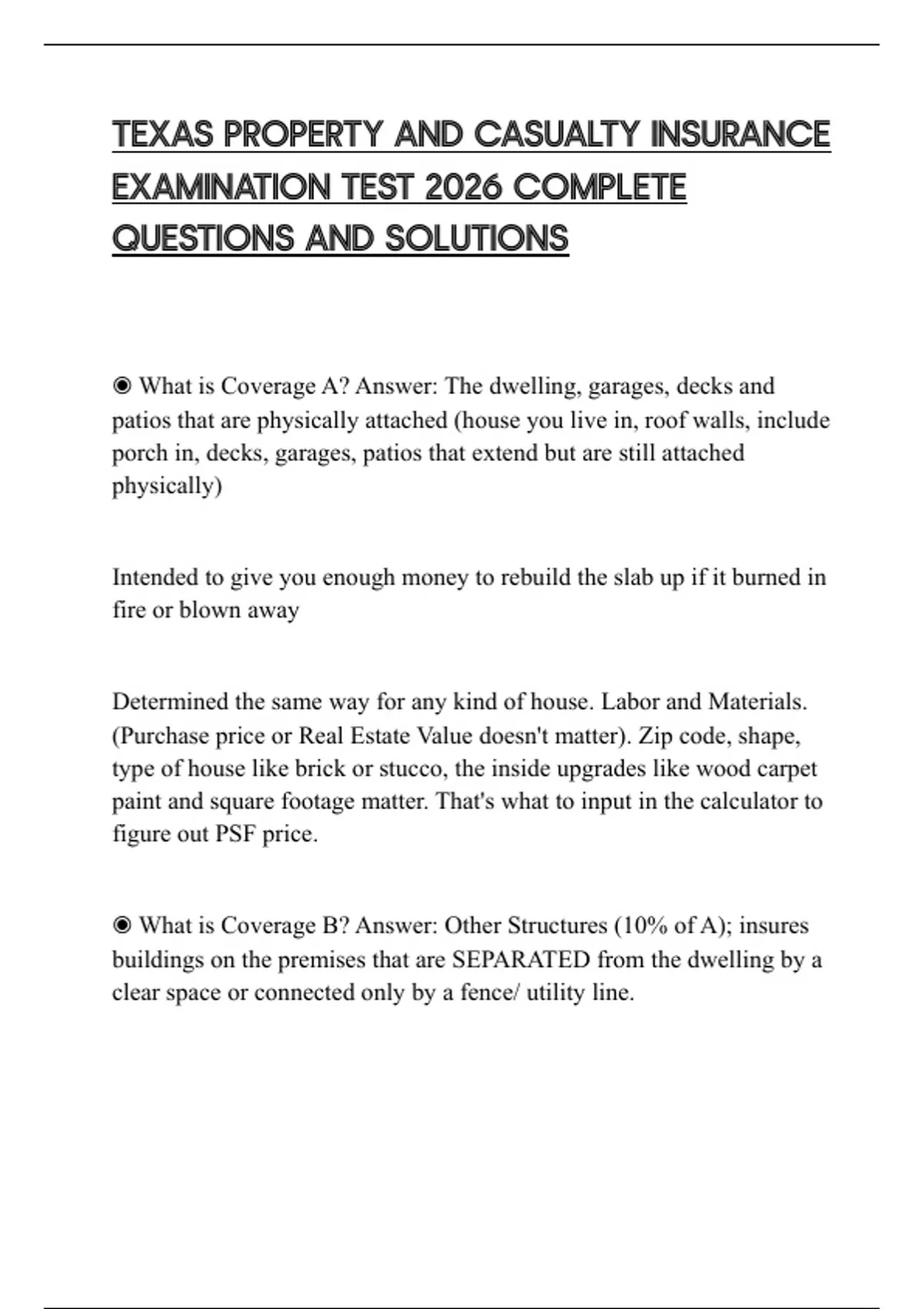 TEXAS PROPERTY AND CASUALTY INSURANCE EXAMINATION TEST 2026 COMPLETE QUESTIONS AND SOLUTIONS

◉ What is Coverage A? Answer: The dwelling, garages, decks and patios that are physically attached (house you live in, roof walls, include porch in, decks, garages, patios that extend but are still attached physically)

Intended to give you enough money to rebuild the slab up if it burned in fire or blown away

Determined the same way for any kind of house. Labor and Materials. (Purchase price or Real Estate Value doesn't matter). Zip code, shape, type of house like brick or stucco, the inside upgrades like wood carpet paint and square footage matter. That's what to input in the calculator to figure out PSF price.

◉ What is Coverage B? Answer: Other Structures (10% of A); insures buildings on the premises that are SEPARATED from the dwelling by a clear space or connected only by a fence/ utility line.